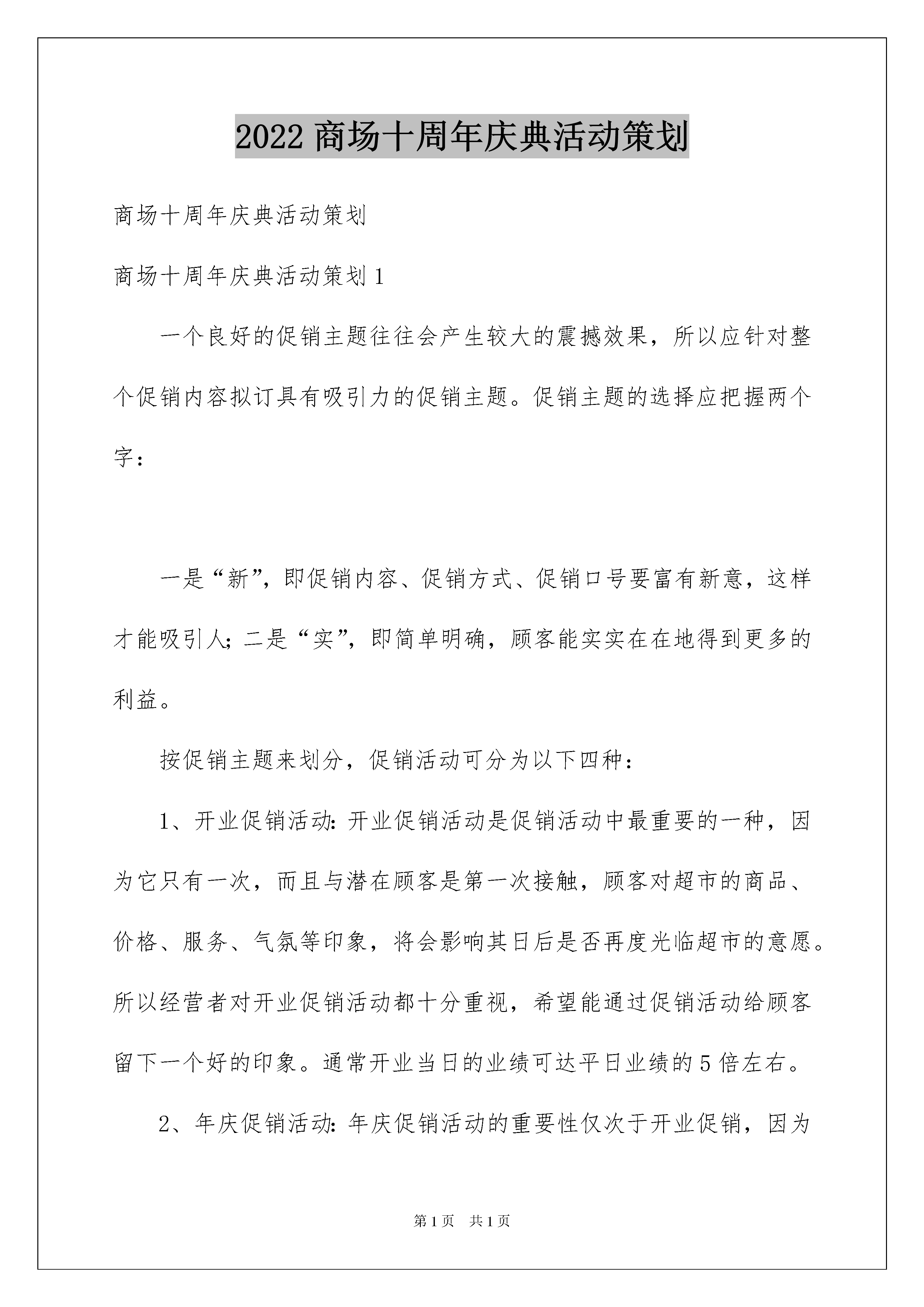 2022 商场十周年庆典活动策划

商场十周年庆典活动策划

商场十周年庆典活动策划 1

一个良好的促销主题往往会产生较大的震撼效果，所以应针对整个促销内容拟订具有吸引力的促销主题。促销主题的选择应把握两个字：

一是“新”，即促销内容、促销方式、促销口号要富有新意，这样才能吸引人；二是“实”，即简单明确，顾客能实实在在地得到更多的利益。

按促销主题来划分，促销活动可分为以下四种：

1、开业促销活动：开业促销活动是促销活动中最重要的一种，因为它只有一次，而且与潜在顾客是第一次接触，顾客对超市的商品、价格、服务、气氛等印象，将会影响其日后是否再度光临超市的意愿。所以经营者对开业促销活动都十分重视，希望能通过促销活动给顾客留下一个好的印象。通常开业当日的业绩可达平日业绩的 5 倍左右。

2、年庆促销活动：年庆促销活动的重要性仅次于开业促销，因为

第 1 页 共 1 页